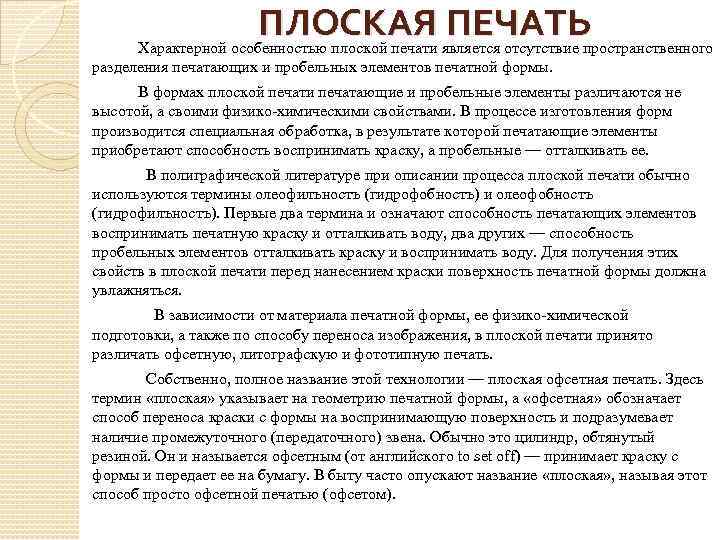 ПЛОСКАЯ ПЕЧАТЬ

Характерной особенностью плоской печати является отсутствие пространственного разделения печатающих и пробельных элементов печатной формы.

В формах плоской печати печатающие и пробельные элементы различаются не высотой, а своими физико-химическими свойствами. В процессе изготовления форм производится специальная обработка, в результате которой печатающие элементы приобретают способность воспринимать краску, а пробельные — отталкивать ее.

В полиграфической литературе при описании процесса плоской печати обычно используются термины олеофильность (гидрофобность) и олеофобность (гидрофильность). Первые два термина и означают способность печатающих элементов воспринимать печатную краску и отталкивать воду, два других — способность пробельных элементов отталкивать краску и воспринимать воду. Для получения этих свойств в плоской печати перед нанесением краски поверхность печатной формы должна увлажняться.

В зависимости от материала печатной формы, ее физико-химической подготовки, а также по способу переноса изображения, в плоской печати принято различать офсетную, литографскую и фототипную печать.

Собственно, полное название этой технологии — плоская офсетная печать. Здесь термин «плоская» указывает на геометрию печатной формы, а «офсетная» обозначает способ переноса краски с формы на воспринимающую поверхность и подразумевает наличие промежуточного (передаточного) звена. Обычно это цилиндр, обтянутый резиной. Он и называется офсетным (от английского to set off) — принимает краску с формы и передает ее на бумагу. В быту часто опускают название «плоская», называя этот способ просто офсетной печатью (офсетом).